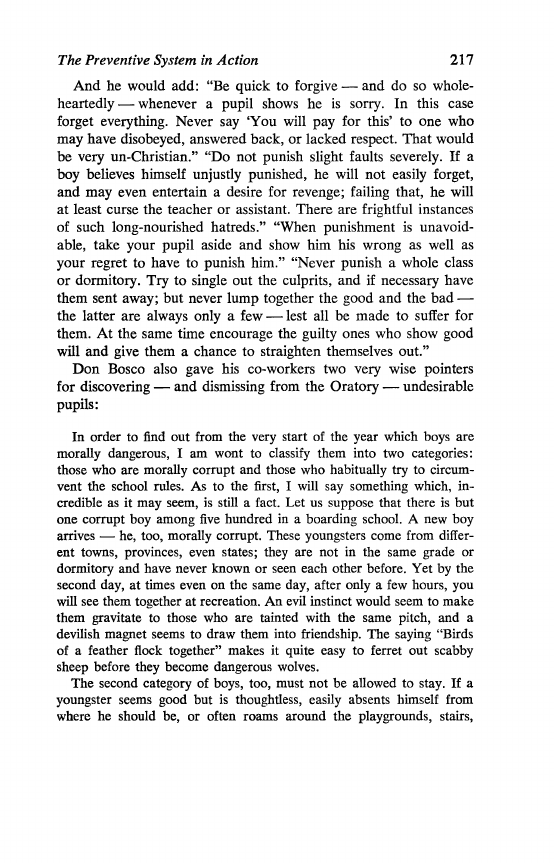 The Preventive System in Action 217

And he would add: "Be quick to forgive — and do so wholeheartedly — whenever a pupil shows he is sorry. In this case forget everything. Never say 'You will pay for this' to one who may have disobeyed, answered back, or lacked respect. That would be very un-Christian." "Do not punish slight faults severely. If a boy believes himself unjustly punished, he will not easily forget, and may even entertain a desire for revenge; failing that, he will at least curse the teacher or assistant. There are frightful instances of such long-nourished hatreds." "When punishment is unavoidable, take your pupil aside and show him his wrong as well as your regret to have to punish him." "Never punish a whole class or dormitory. Try to single out the culprits, and if necessary have them sent away; but never lump together the good and the bad — the latter are always only a few — lest all be made to suffer for them. At the same time encourage the guilty ones who show good will and give them a chance to straighten themselves out."

Don Bosco also gave his co-workers two very wise pointers for discovering — and dismissing from the Oratory — undesirable pupils:

In order to find out from the very start of the year which boys are morally dangerous, I am wont to classify them into two categories: those who are morally corrupt and those who habitually try to circumvent the school rules. As to the first, I will say something which, incredible as it may seem, is still a fact. Let us suppose that there is but one corrupt boy among five hundred in a boarding school. A new boy arrives — he, too, morally corrupt. These youngsters come from different towns, provinces, even states; they are not in the same grade or dormitory and have never known or seen each other before. Yet by the second day, at times even on the same day, after only a few hours, you will see them together at recreation. An evil instinct would seem to make them gravitate to those who are tainted with the same pitch, and a devilish magnet seems to draw them into friendship. The saying "Birds of a feather flock together" makes it quite easy to ferret out scabby sheep before they become dangerous wolves.

The second category of boys, too, must not be allowed to stay. If a youngster seems good but is thoughtless, easily absents himself from where he should be, or often roams around the playgrounds, stairs,